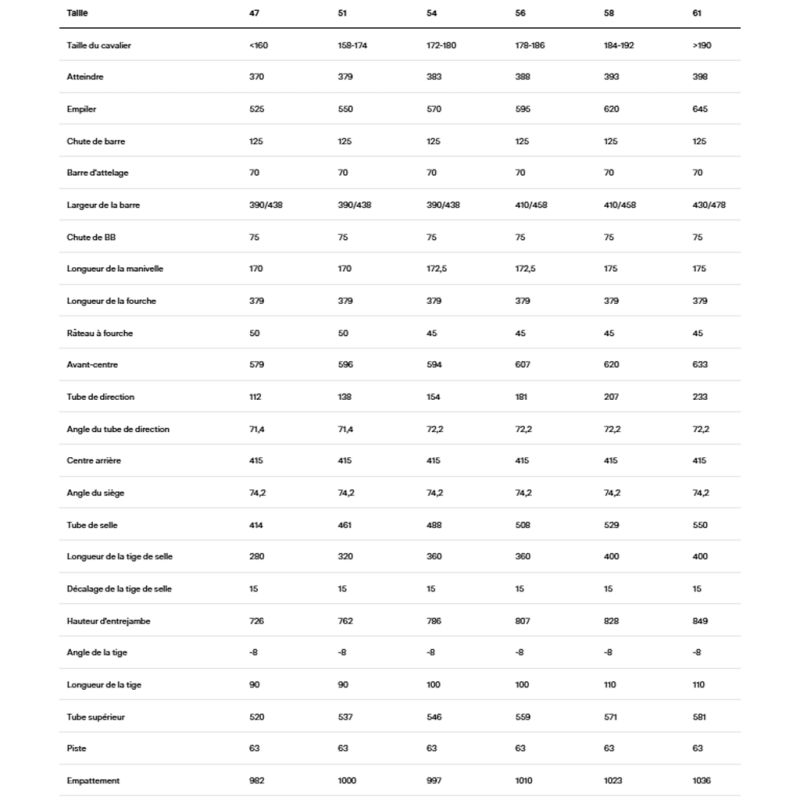 | Taille | 47 | 51 | 54 | 56 | 58 | 61 |
|---|---|---|---|---|---|---|
| Taille du cavalier | <160 | 158-174 | 172-180 | 178-186 | 184-192 | >190 |
| Atteindre | 370 | 379 | 383 | 388 | 393 | 398 |
| Empiler | 525 | 550 | 570 | 595 | 620 | 645 |
| Chute de barre | 125 | 125 | 125 | 125 | 125 | 125 |
| Barre d'attelage | 70 | 70 | 70 | 70 | 70 | 70 |
| Largeur de la barre | 390/438 | 390/438 | 390/438 | 410/458 | 410/458 | 430/478 |
| Chute de BB | 75 | 75 | 75 | 75 | 75 | 75 |
| Longueur de la manivelle | 170 | 170 | 172,5 | 172,5 | 175 | 175 |
| Longueur de la fourche | 379 | 379 | 379 | 379 | 379 | 379 |
| Râteau à fourche | 50 | 50 | 45 | 45 | 45 | 45 |
| Avant-centre | 579 | 596 | 594 | 607 | 620 | 633 |
| Tube de direction | 112 | 138 | 154 | 181 | 207 | 233 |
| Angle du tube de direction | 71,4 | 71,4 | 72,2 | 72,2 | 72,2 | 72,2 |
| Centre arrière | 415 | 415 | 415 | 415 | 415 | 415 |
| Angle du siège | 74,2 | 74,2 | 74,2 | 74,2 | 74,2 | 74,2 |
| Tube de selle | 414 | 461 | 488 | 508 | 529 | 550 |
| Longueur de la tige de selle | 280 | 320 | 360 | 360 | 400 | 400 |
| Décalage de la tige de selle | 15 | 15 | 15 | 15 | 15 | 15 |
| Hauteur d'entrejambe | 726 | 762 | 786 | 807 | 828 | 849 |
| Angle de la tige | -8 | -8 | -8 | -8 | -8 | -8 |
| Longueur de la tige | 90 | 90 | 100 | 100 | 110 | 110 |
| Tube supérieur | 520 | 537 | 546 | 559 | 571 | 581 |
| Piste | 63 | 63 | 63 | 63 | 63 | 63 |
| Empattement | 982 | 1000 | 997 | 1010 | 1023 | 1036 |